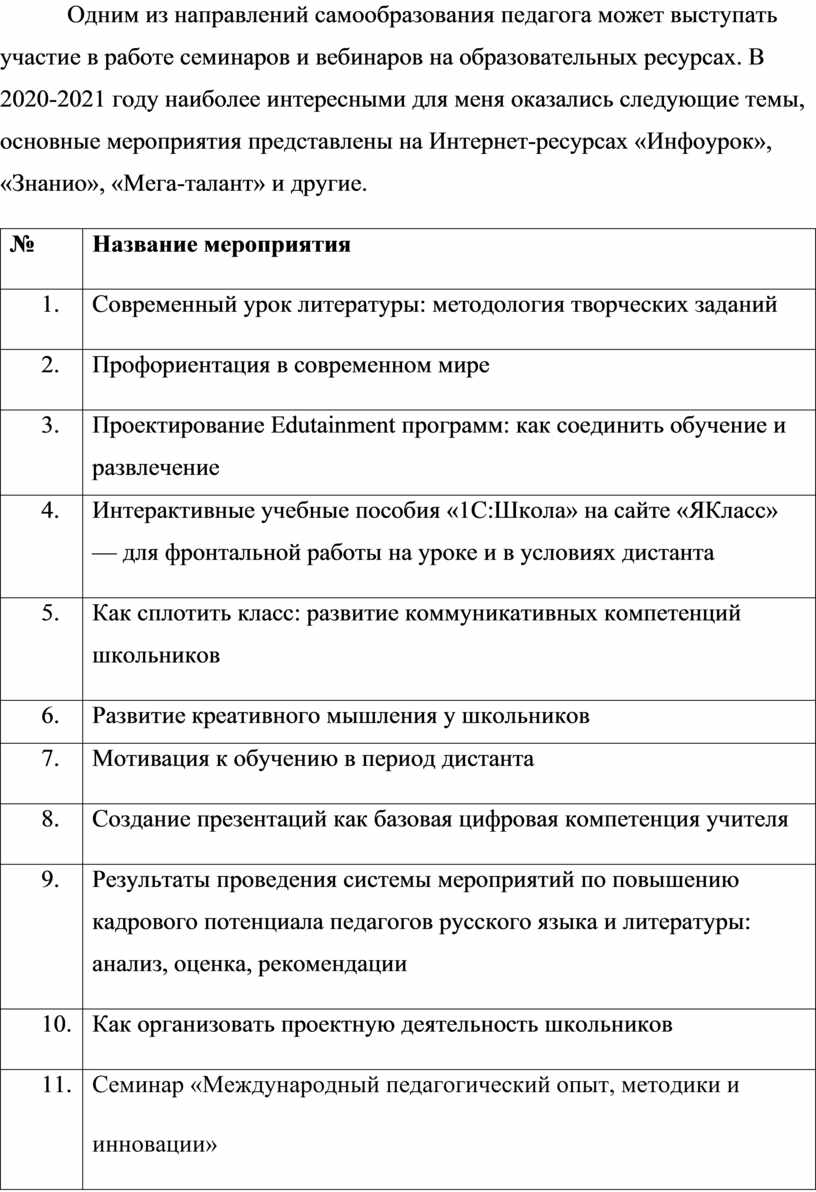 Одним из направлений самообразования педагога может выступать участие в работе семинаров и вебинаров на образовательных ресурсах. В 2020-2021 году наиболее интересными для меня оказались следующие темы, основные мероприятия представлены на Интернет-ресурсах «Инфоурок», «Знанио», «Мега-талант» и другие.

| № | Название мероприятия |
|---|---|
| 1. | Современный урок литературы: методология творческих заданий |
| 2. | Профориентация в современном мире |
| 3. | Проектирование Edutainment программ: как соединить обучение и развлечение |
| 4. | Интерактивные учебные пособия «1С:Школа» на сайте «ЯКласс» — для фронтальной работы на уроке и в условиях дистанта |
| 5. | Как сплотить класс: развитие коммуникативных компетенций школьников |
| 6. | Развитие креативного мышления у школьников |
| 7. | Мотивация к обучению в период дистанта |
| 8. | Создание презентаций как базовая цифровая компетенция учителя |
| 9. | Результаты проведения системы мероприятий по повышению кадрового потенциала педагогов русского языка и литературы: анализ, оценка, рекомендации |
| 10. | Как организовать проектную деятельность школьников |
| 11. | Семинар «Международный педагогический опыт, методики и инновации» |